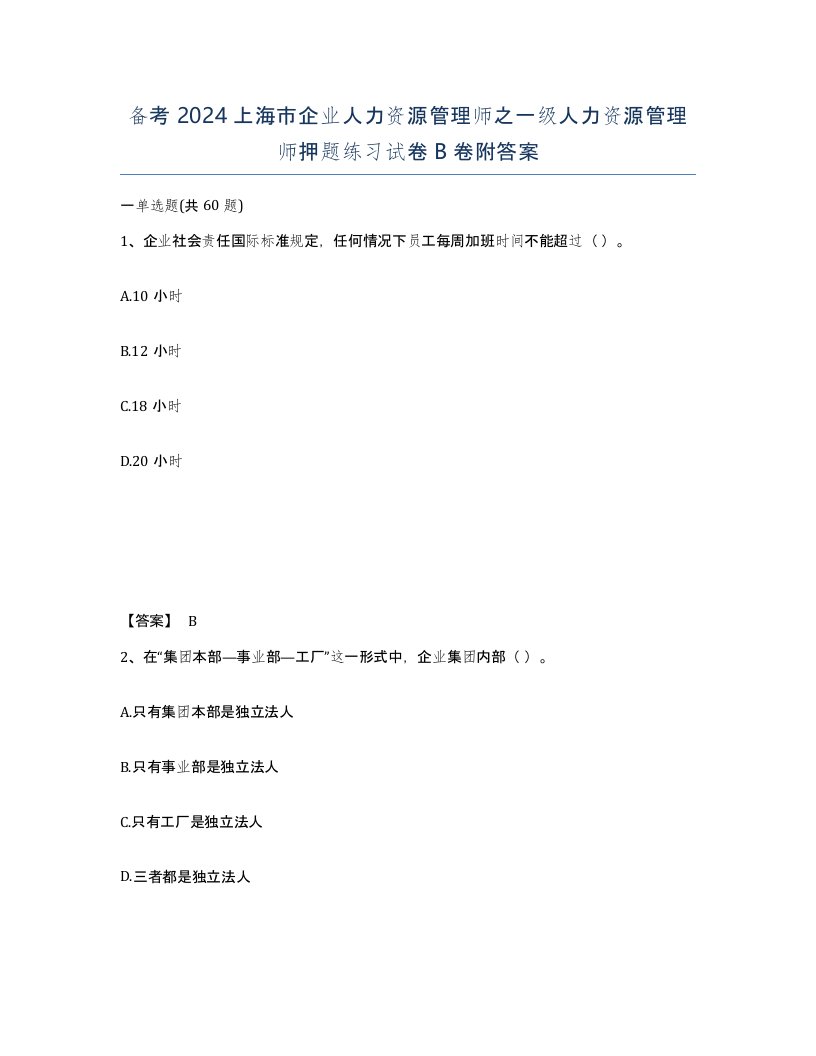 备考 2024 上海市企业人力资源管理师之一级人力资源管理师押题练习试卷 B 卷附答案

一单选题(共 60 题)

1、企业社会责任国际标准规定，任何情况下员工每周加班时间不能超过（ ）。

A.10 小时

B.12 小时

C.18 小时

D.20 小时

【答案】 B

2、在“集团本部—事业部—工厂”这一形式中，企业集团内部（ ）。

A.只有集团本部是独立法人

B.只有事业部是独立法人

C.只有工厂是独立法人

D.三者都是独立法人